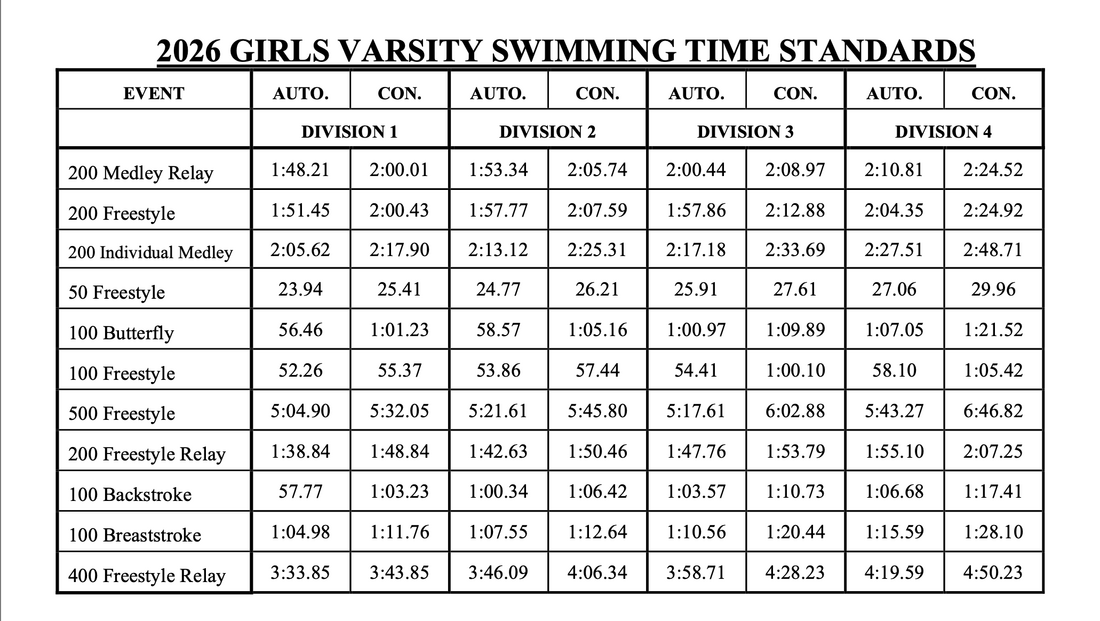 2026 GIRLS VARSITY SWIMMING TIME STANDARDS

| EVENT | AUTO. | CON. | AUTO. | CON. | AUTO. | CON. | AUTO. | CON. |
|---|---|---|---|---|---|---|---|---|
| | DIVISION 1 | | DIVISION 2 | | DIVISION 3 | | DIVISION 4 | |
| 200 Medley Relay | 1:48.21 | 2:00.01 | 1:53.34 | 2:05.74 | 2:00.44 | 2:08.97 | 2:10.81 | 2:24.52 |
| 200 Freestyle | 1:51.45 | 2:00.43 | 1:57.77 | 2:07.59 | 1:57.86 | 2:12.88 | 2:04.35 | 2:24.92 |
| 200 Individual Medley | 2:05.62 | 2:17.90 | 2:13.12 | 2:25.31 | 2:17.18 | 2:33.69 | 2:27.51 | 2:48.71 |
| 50 Freestyle | 23.94 | 25.41 | 24.77 | 26.21 | 25.91 | 27.61 | 27.06 | 29.96 |
| 100 Butterfly | 56.46 | 1:01.23 | 58.57 | 1:05.16 | 1:00.97 | 1:09.89 | 1:07.05 | 1:21.52 |
| 100 Freestyle | 52.26 | 55.37 | 53.86 | 57.44 | 54.41 | 1:00.10 | 58.10 | 1:05.42 |
| 500 Freestyle | 5:04.90 | 5:32.05 | 5:21.61 | 5:45.80 | 5:17.61 | 6:02.88 | 5:43.27 | 6:46.82 |
| 200 Freestyle Relay | 1:38.84 | 1:48.84 | 1:42.63 | 1:50.46 | 1:47.76 | 1:53.79 | 1:55.10 | 2:07.25 |
| 100 Backstroke | 57.77 | 1:03.23 | 1:00.34 | 1:06.42 | 1:03.57 | 1:10.73 | 1:06.68 | 1:17.41 |
| 100 Breaststroke | 1:04.98 | 1:11.76 | 1:07.55 | 1:12.64 | 1:10.56 | 1:20.44 | 1:15.59 | 1:28.10 |
| 400 Freestyle Relay | 3:33.85 | 3:43.85 | 3:46.09 | 4:06.34 | 3:58.71 | 4:28.23 | 4:19.59 | 4:50.23 |